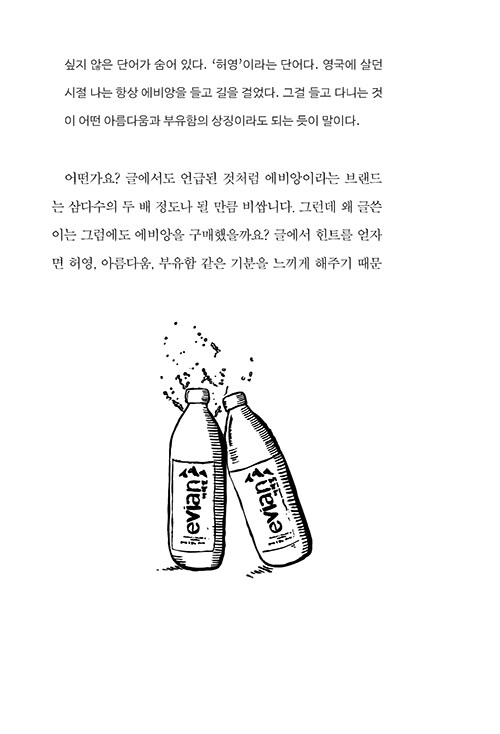 싶지 않은 단어가 숨어 있다. '허영'이라는 단어다. 영국에 살던 시절 나는 항상 에비앙을 들고 길을 걸었다. 그걸 들고 다니는 것이 어떤 아름다움과 부유함의 상징이라도 되는 듯이 말이다.

어떤가요? 글에서도 언급된 것처럼 에비앙이라는 브랜드는 삼다수의 두 배 정도나 될 만큼 비쌉니다. 그런데 왜 글쓴이는 그럼에도 에비앙을 구매했을까요? 글에서 힌트를 얻자면 허영, 아름다움, 부유함 같은 기분을 느끼게 해주기 때문

evian

evian